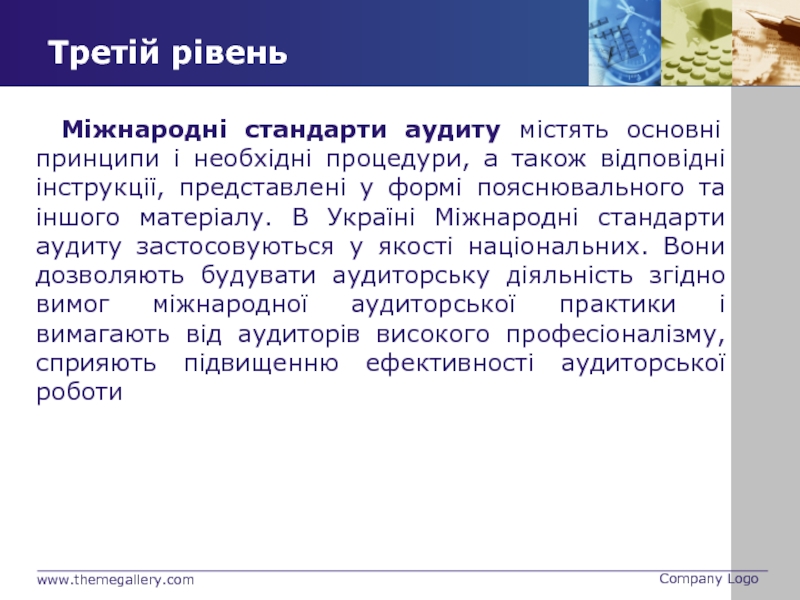 Третій рівень

Міжнародні стандарти аудиту містять основні принципи і необхідні процедури, а також відповідні інструкції, представлені у формі пояснювального та іншого матеріалу. В Україні Міжнародні стандарти аудиту застосовуються у якості національних. Вони дозволяють будувати аудиторську діяльність згідно вимог міжнародної аудиторської практики і вимагають від аудиторів високого професіоналізму, сприяють підвищенню ефективності аудиторської роботи

www.themegallery.com

Company Logo